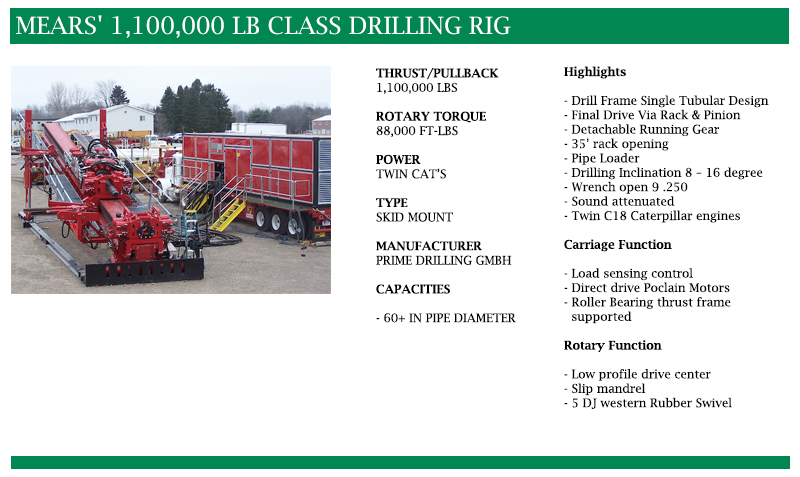 MEARS' 1,100,000 LB CLASS DRILLING RIG

THRUST/PULLBACK
1,100,000 LBS

ROTARY TORQUE
88,000 FT-LBS

POWER
TWIN CAT'S

TYPE
SKID MOUNT

MANUFACTURER
PRIME DRILLING GMBH

CAPACITIES

- 60+ IN PIPE DIAMETER

Highlights

- Drill Frame Single Tubular Design
- Final Drive Via Rack & Pinion
- Detachable Running Gear
- 35' rack opening
- Pipe Loader
- Drilling Inclination 8 – 16 degree
- Wrench open 9 .250
- Sound attenuated
- Twin C18 Caterpillar engines

Carriage Function

- Load sensing control
- Direct drive Poclain Motors
- Roller Bearing thrust frame supported

Rotary Function

- Low profile drive center
- Slip mandrel
- 5 DJ western Rubber Swivel